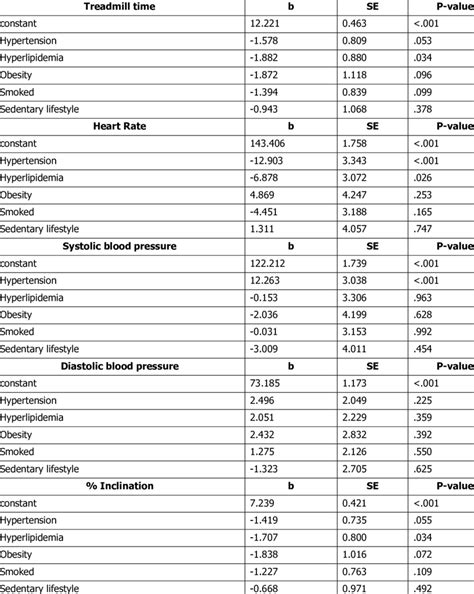 | Treadmill time | b | SE | P-value |
|---|---|---|---|
| constant | 12.221 | 0.463 | <.001 |
| Hypertension | -1.578 | 0.809 | .053 |
| Hyperlipidemia | -1.882 | 0.880 | .034 |
| Obesity | -1.872 | 1.118 | .096 |
| Smoked | -1.394 | 0.839 | .099 |
| Sedentary lifestyle | -0.943 | 1.068 | .378 |
| **Heart Rate** | **b** | **SE** | **P-value** |
| constant | 143.406 | 1.758 | <.001 |
| Hypertension | -12.903 | 3.343 | <.001 |
| Hyperlipidemia | -6.878 | 3.072 | .026 |
| Obesity | 4.869 | 4.247 | .253 |
| Smoked | -4.451 | 3.188 | .165 |
| Sedentary lifestyle | 1.311 | 4.057 | .747 |
| **Systolic blood pressure** | **b** | **SE** | **P-value** |
| constant | 122.212 | 1.739 | <.001 |
| Hypertension | 12.263 | 3.038 | <.001 |
| Hyperlipidemia | -0.153 | 3.306 | .963 |
| Obesity | -2.036 | 4.199 | .628 |
| Smoked | -0.031 | 3.153 | .992 |
| Sedentary lifestyle | -3.009 | 4.011 | .454 |
| **Diastolic blood pressure** | **b** | **SE** | **P-value** |
| constant | 73.185 | 1.173 | <.001 |
| Hypertension | 2.496 | 2.049 | .225 |
| Hyperlipidemia | 2.051 | 2.229 | .359 |
| Obesity | 2.432 | 2.832 | .392 |
| Smoked | 1.275 | 2.126 | .550 |
| Sedentary lifestyle | -1.323 | 2.705 | .625 |
| **% Inclination** | **b** | **SE** | **P-value** |
| constant | 7.239 | 0.421 | <.001 |
| Hypertension | -1.419 | 0.735 | .055 |
| Hyperlipidemia | -1.707 | 0.800 | .034 |
| Obesity | -1.838 | 1.016 | .072 |
| Smoked | -1.227 | 0.763 | .109 |
| Sedentary lifestyle | -0.668 | 0.971 | .492 |